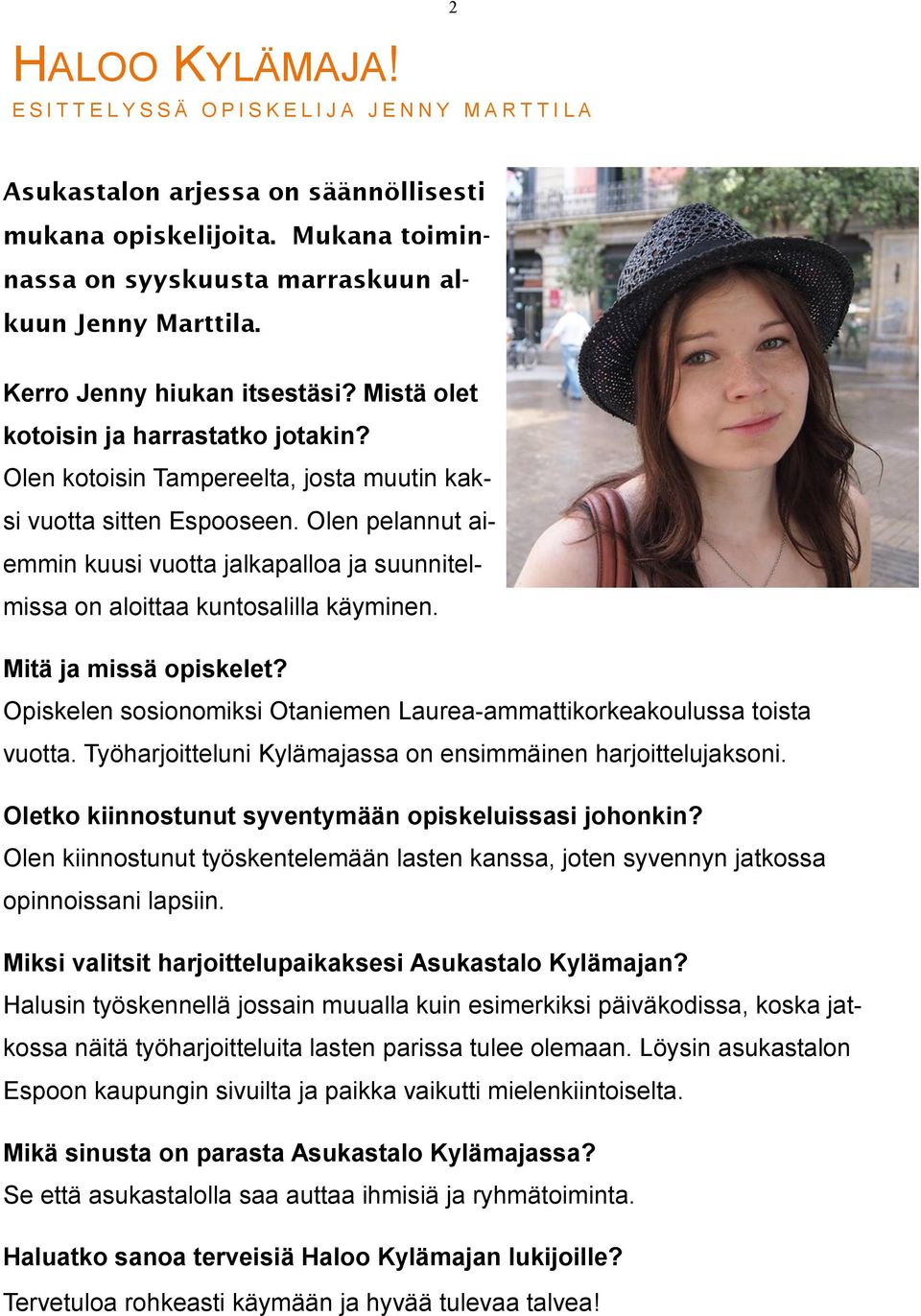 2

HALOO KYLÄMAJA!

ESITTELYSSÄ OPISKELIJA JENNY MARTTILA

Asukastalon arjessa on säännöllisesti mukana opiskelijoita. Mukana toiminnassa on syyskuusta marraskuun alkuun Jenny Marttila.

Kerro Jenny hiukan itsestäsi? Mistä olet kotoisin ja harrastatko jotakin?
Olen kotoisin Tampereelta, josta muutin kaksi vuotta sitten Espooseen. Olen pelannut aiemmin kuusi vuotta jalkapalloa ja suunnitelmissa on aloittaa kuntosalilla käyminen.

Mitä ja missä opiskelet?
Opiskelen sosionomiksi Otaniemen Laurea-ammattikorkeakoulussa toista vuotta. Työharjoitteluni Kylämajassa on ensimmäinen harjoittelujaksoni.

Oletko kiinnostunut syventymään opiskeluissasi johonkin?
Olen kiinnostunut työskentelemään lasten kanssa, joten syvennyn jatkossa opinnoissani lapsiin.

Miksi valitsit harjoittelupaikaksesi Asukastalo Kylämajan?
Halusin työskennellä jossain muualla kuin esimerkiksi päiväkodissa, koska jatkossa näitä työharjoitteluita lasten parissa tulee olemaan. Löysin asukastalon Espoon kaupungin sivuilta ja paikka vaikutti mielenkiintoiselta.

Mikä sinusta on parasta Asukastalo Kylämajassa?
Se että asukastalolla saa auttaa ihmisiä ja ryhmätoiminta.

Haluatko sanoa terveisiä Haloo Kylämajan lukijoille?
Tervetuloa rohkeasti käymään ja hyvää tulevaa talvea!